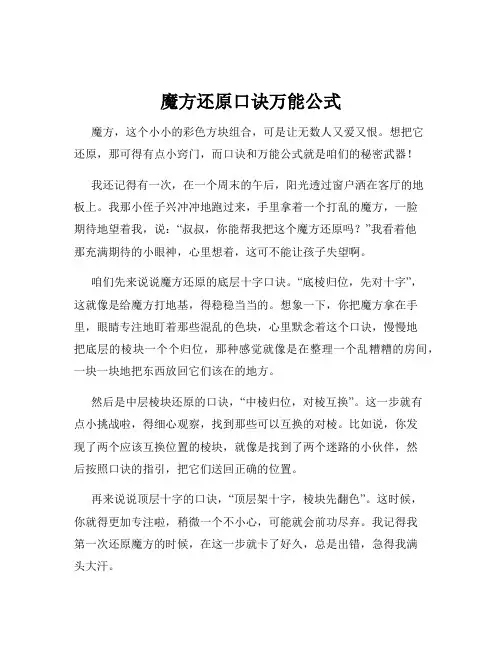 魔方还原口诀万能公式

魔方，这个小小的彩色方块组合，可是让无数人又爱又恨。想把它还原，那可得有点小窍门，而口诀和万能公式就是咱们的秘密武器！

我还记得有一次，在一个周末的午后，阳光透过窗户洒在客厅的地板上。我那小侄子兴冲冲地跑过来，手里拿着一个打乱的魔方，一脸期待地望着我，说：“叔叔，你能帮我把这个魔方还原吗？”我看着他那充满期待的小眼神，心里想着，这可不能让孩子失望啊。

咱们先来说说魔方还原的底层十字口诀。“底棱归位，先对十字”，这就像是给魔方打地基，得稳稳当当的。想象一下，你把魔方拿在手里，眼睛专注地盯着那些混乱的色块，心里默念着这个口诀，慢慢地把底层的棱块一个个归位，那种感觉就像是在整理一个乱糟糟的房间，一块一块地把东西放回它们该在的地方。

然后是中层棱块还原的口诀，“中棱归位，对棱互换”。这一步就有点小挑战啦，得细心观察，找到那些可以互换的对棱。比如说，你发现了两个应该互换位置的棱块，就像是找到了两个迷路的小伙伴，然后按照口诀的指引，把它们送回正确的位置。

再来说说顶层十字的口诀，“顶层架十字，棱块先翻色”。这时候，你就得更加专注啦，稍微一个不小心，可能就会前功尽弃。我记得我第一次还原魔方的时候，在这一步就卡了好久，总是出错，急得我满头大汗。